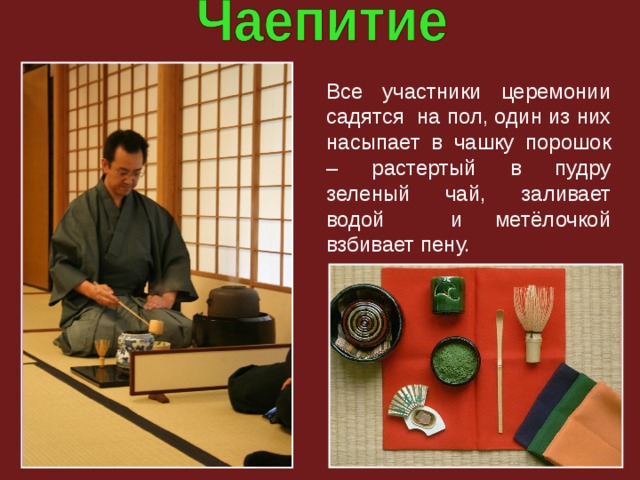 Чаепитие

Все участники церемонии садятся на пол, один из них насыпает в чашку порошок – растертый в пудру зеленый чай, заливает водой и метёлочкой взбивает пену.